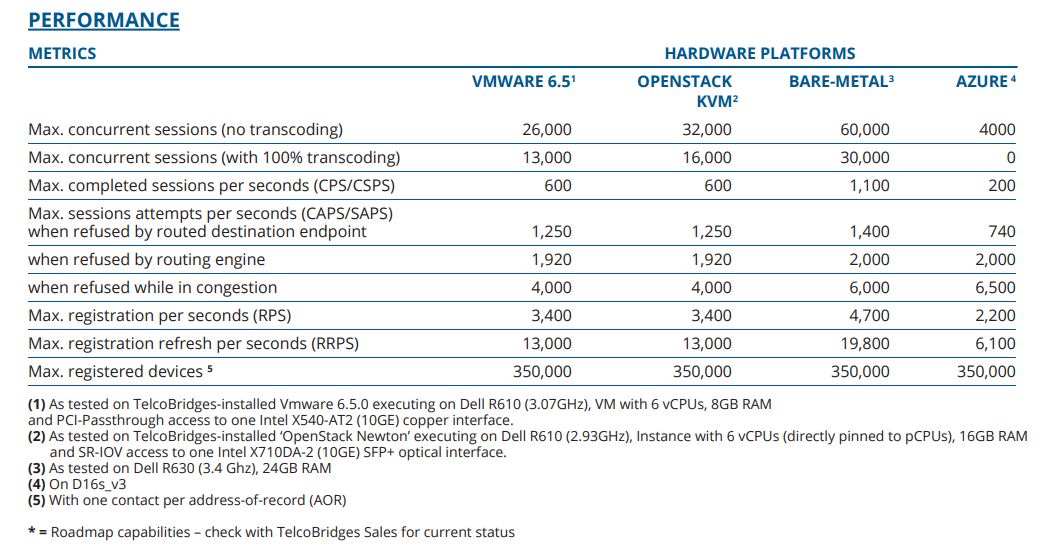 PERFORMANCE

| METRICS | HARDWARE PLATFORMS | | | |
|---|---|---|---|---|
| | VMWARE 6.5$^1$ | OPENSTACK KVM$^2$ | BARE-METAL$^3$ | AZURE$^4$ |
| Max. concurrent sessions (no transcoding) | 26,000 | 32,000 | 60,000 | 4000 |
| Max. concurrent sessions (with 100% transcoding) | 13,000 | 16,000 | 30,000 | 0 |
| Max. completed sessions per seconds (CPS/CSPS) | 600 | 600 | 1,100 | 200 |
| Max. sessions attempts per seconds (CAPS/SAPS) when refused by routed destination endpoint | 1,250 | 1,250 | 1,400 | 740 |
| when refused by routing engine | 1,920 | 1,920 | 2,000 | 2,000 |
| when refused while in congestion | 4,000 | 4,000 | 6,000 | 6,500 |
| Max. registration per seconds (RPS) | 3,400 | 3,400 | 4,700 | 2,200 |
| Max. registration refresh per seconds (RRPS) | 13,000 | 13,000 | 19,800 | 6,100 |
| Max. registered devices $^5$ | 350,000 | 350,000 | 350,000 | 350,000 |

(1) As tested on TelcoBridges-installed Vmware 6.5.0 executing on Dell R610 (3.07GHz), VM with 6 vCPUs, 8GB RAM and PCI-Passthrough access to one Intel X540-AT2 (10GE) copper interface.
(2) As tested on TelcoBridges-installed 'OpenStack Newton' executing on Dell R610 (2.93GHz), Instance with 6 vCPUs (directly pinned to pCPUs), 16GB RAM and SR-IOV access to one Intel X710DA-2 (10GE) SFP+ optical interface.
(3) As tested on Dell R630 (3.4 Ghz), 24GB RAM
(4) On D16s_v3
(5) With one contact per address-of-record (AOR)

* = Roadmap capabilities – check with TelcoBridges Sales for current status